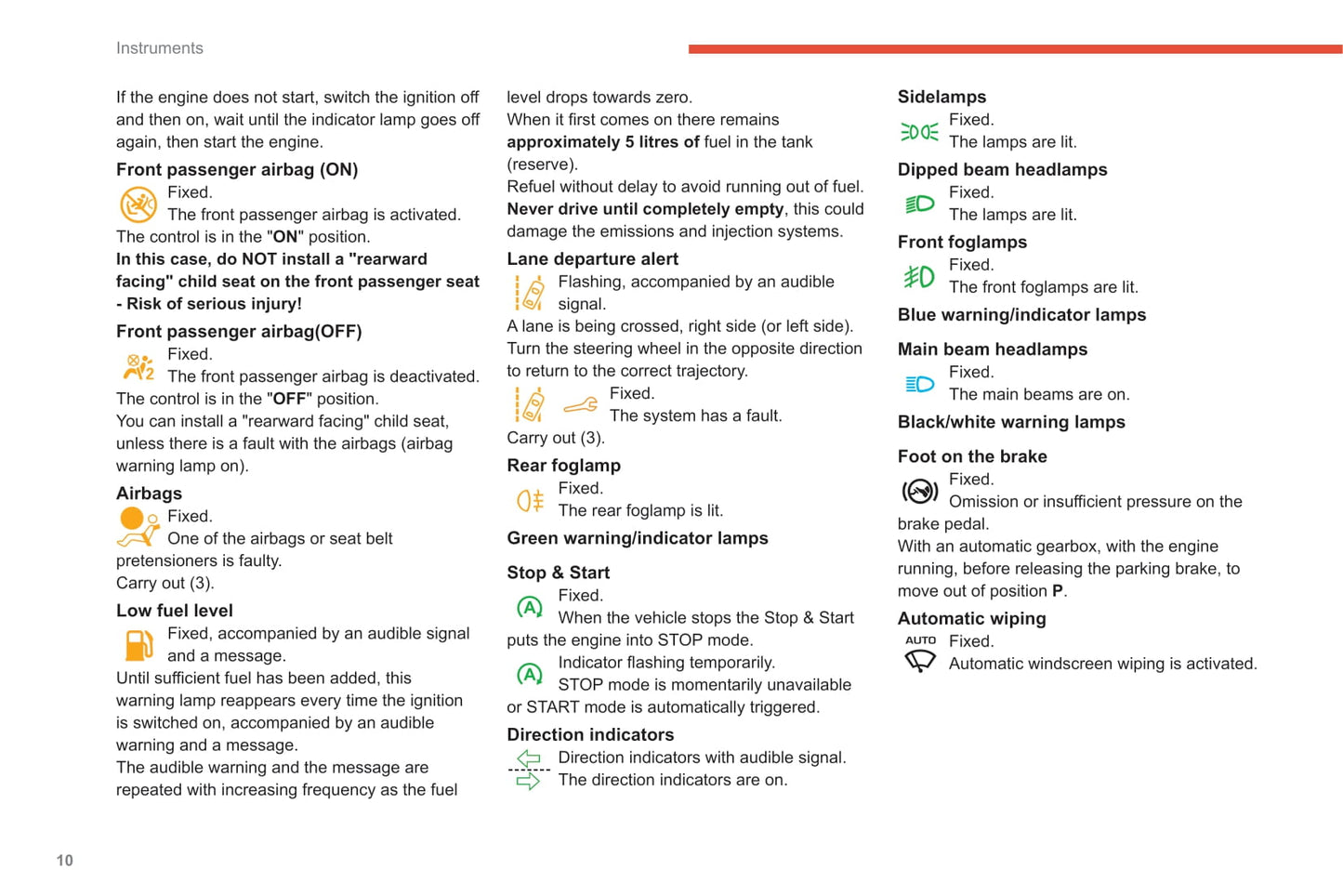 Instruments

If the engine does not start, switch the ignition off and then on, wait until the indicator lamp goes off again, then start the engine.

Front passenger airbag (ON)
Fixed.
The front passenger airbag is activated.
The control is in the "ON" position.
In this case, do NOT install a "rearward facing" child seat on the front passenger seat - Risk of serious injury!

Front passenger airbag(OFF)
Fixed.
The front passenger airbag is deactivated.
The control is in the "OFF" position.
You can install a "rearward facing" child seat, unless there is a fault with the airbags (airbag warning lamp on).

Airbags
Fixed.
One of the airbags or seat belt pretensioners is faulty.
Carry out (3).

Low fuel level
Fixed, accompanied by an audible signal and a message.
Until sufficient fuel has been added, this warning lamp reappears every time the ignition is switched on, accompanied by an audible warning and a message.
The audible warning and the message are repeated with increasing frequency as the fuel level drops towards zero.
When it first comes on there remains approximately 5 litres of fuel in the tank (reserve).
Refuel without delay to avoid running out of fuel.
Never drive until completely empty, this could damage the emissions and injection systems.

Lane departure alert
Flashing, accompanied by an audible signal.
A lane is being crossed, right side (or left side).
Turn the steering wheel in the opposite direction to return to the correct trajectory.
Fixed.
The system has a fault.
Carry out (3).

Rear foglamp
Fixed.
The rear foglamp is lit.

Green warning/indicator lamps

Stop & Start
Fixed.
When the vehicle stops the Stop & Start puts the engine into STOP mode.
Indicator flashing temporarily.
STOP mode is momentarily unavailable or START mode is automatically triggered.

Direction indicators
Direction indicators with audible signal.
The direction indicators are on.

Sidelamps
Fixed.
The lamps are lit.

Dipped beam headlamps
Fixed.
The lamps are lit.

Front foglamps
Fixed.
The front foglamps are lit.

Blue warning/indicator lamps

Main beam headlamps
Fixed.
The main beams are on.

Black/white warning lamps

Foot on the brake
Fixed.
Omission or insufficient pressure on the brake pedal.
With an automatic gearbox, with the engine running, before releasing the parking brake, to move out of position P.

Automatic wiping
AUTO
Fixed.
Automatic windscreen wiping is activated.

10